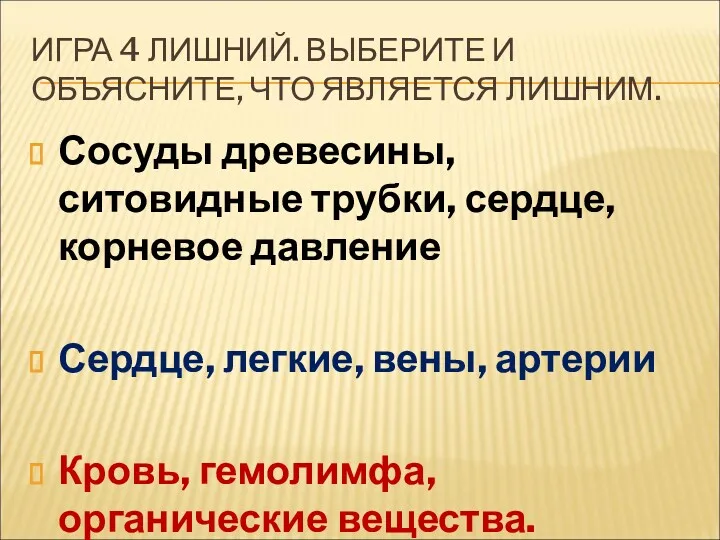 ИГРА 4 ЛИШНИЙ. ВЫБЕРИТЕ И ОБЪЯСНИТЕ, ЧТО ЯВЛЯЕТСЯ ЛИШНИМ.

Сосуды древесины, ситовидные трубки, сердце, корневое давление

Сердце, легкие, вены, артерии

Кровь, гемолимфа, органические вещества.